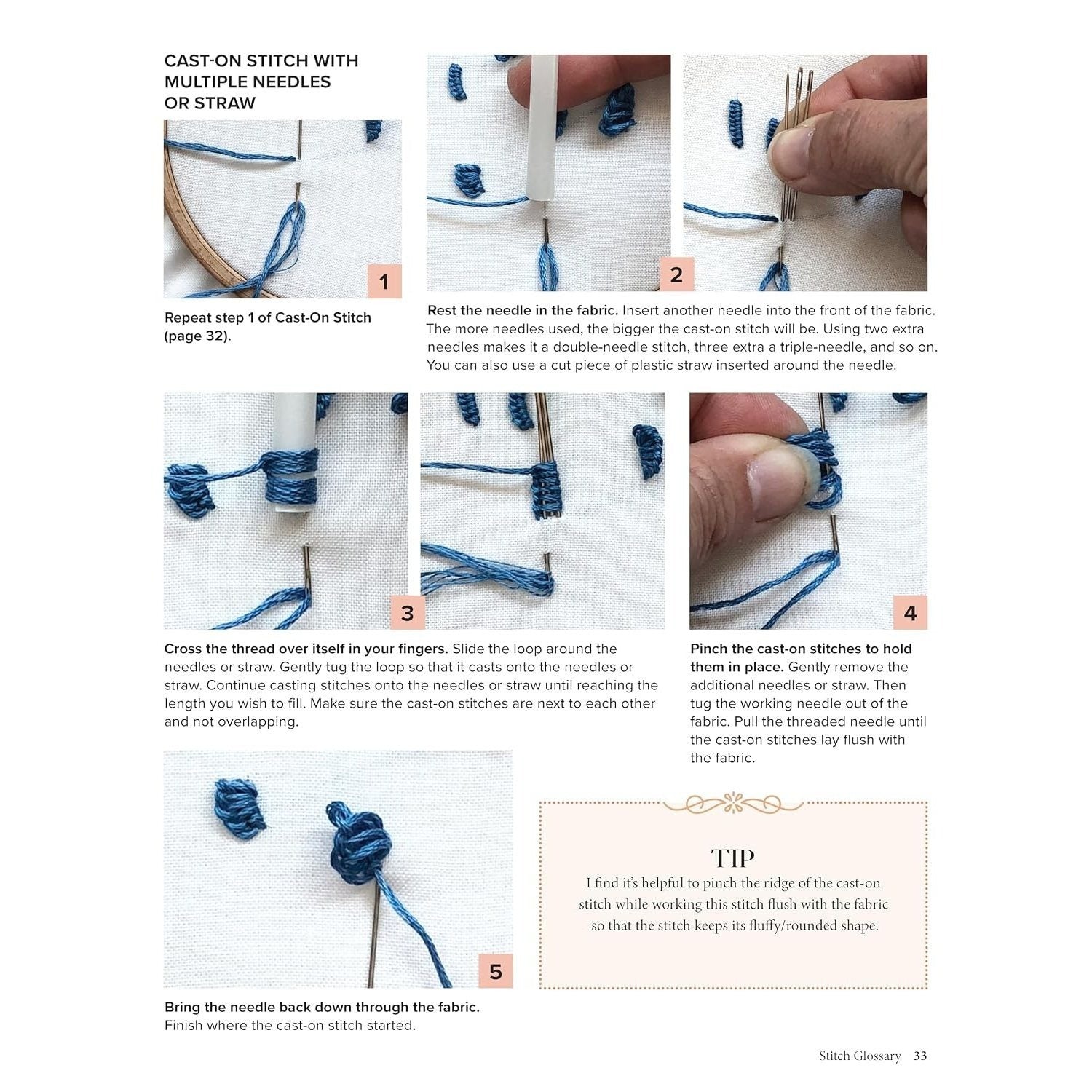 CAST-ON STITCH WITH MULTIPLE NEEDLES OR STRAW

1

Repeat step 1 of Cast-On Stitch (page 32).

2

Rest the needle in the fabric. Insert another needle into the front of the fabric. The more needles used, the bigger the cast-on stitch will be. Using two extra needles makes it a double-needle stitch, three extra a triple-needle, and so on. You can also use a cut piece of plastic straw inserted around the needle.

3

Cross the thread over itself in your fingers. Slide the loop around the needles or straw. Gently tug the loop so that it casts onto the needles or straw. Continue casting stitches onto the needles or straw until reaching the length you wish to fill. Make sure the cast-on stitches are next to each other and not overlapping.

4

Pinch the cast-on stitches to hold them in place. Gently remove the additional needles or straw. Then tug the working needle out of the fabric. Pull the threaded needle until the cast-on stitches lay flush with the fabric.

5

Bring the needle back down through the fabric. Finish where the cast-on stitch started.

TIP
I find it's helpful to pinch the ridge of the cast-on stitch while working this stitch flush with the fabric so that the stitch keeps its fluffy/rounded shape.

Stitch Glossary 33